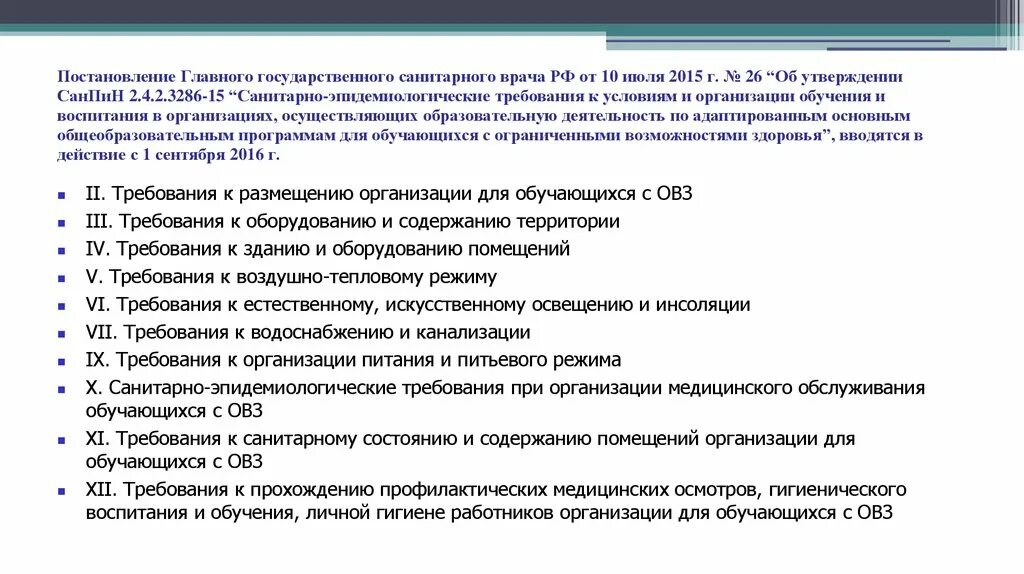 Постановление Главного государственного санитарного врача РФ от 10 июля 2015 г. № 26 “Об утверждении СанПиН 2.4.2.3286-15 “Санитарно-эпидемиологические требования к условиям и организации обучения и воспитания в организациях, осуществляющих образовательную деятельность по адаптированным основным общеобразовательным программам для обучающихся с ограниченными возможностями здоровья”, вводятся в действие с 1 сентября 2016 г.

II. Требования к размещению организации для обучающихся с ОВЗ
III. Требования к оборудованию и содержанию территории
IV. Требования к зданию и оборудованию помещений
V. Требования к воздушно-тепловому режиму
VI. Требования к естественному, искусственному освещению и инсоляции
VII. Требования к водоснабжению и канализации
IX. Требования к организации питания и питьевого режима
X. Санитарно-эпидемиологические требования при организации медицинского обслуживания обучающихся с ОВЗ
XI. Требования к санитарному состоянию и содержанию помещений организации для обучающихся с ОВЗ
XII. Требования к прохождению профилактических медицинских осмотров, гигиенического воспитания и обучения, личной гигиене работников организации для обучающихся с ОВЗ